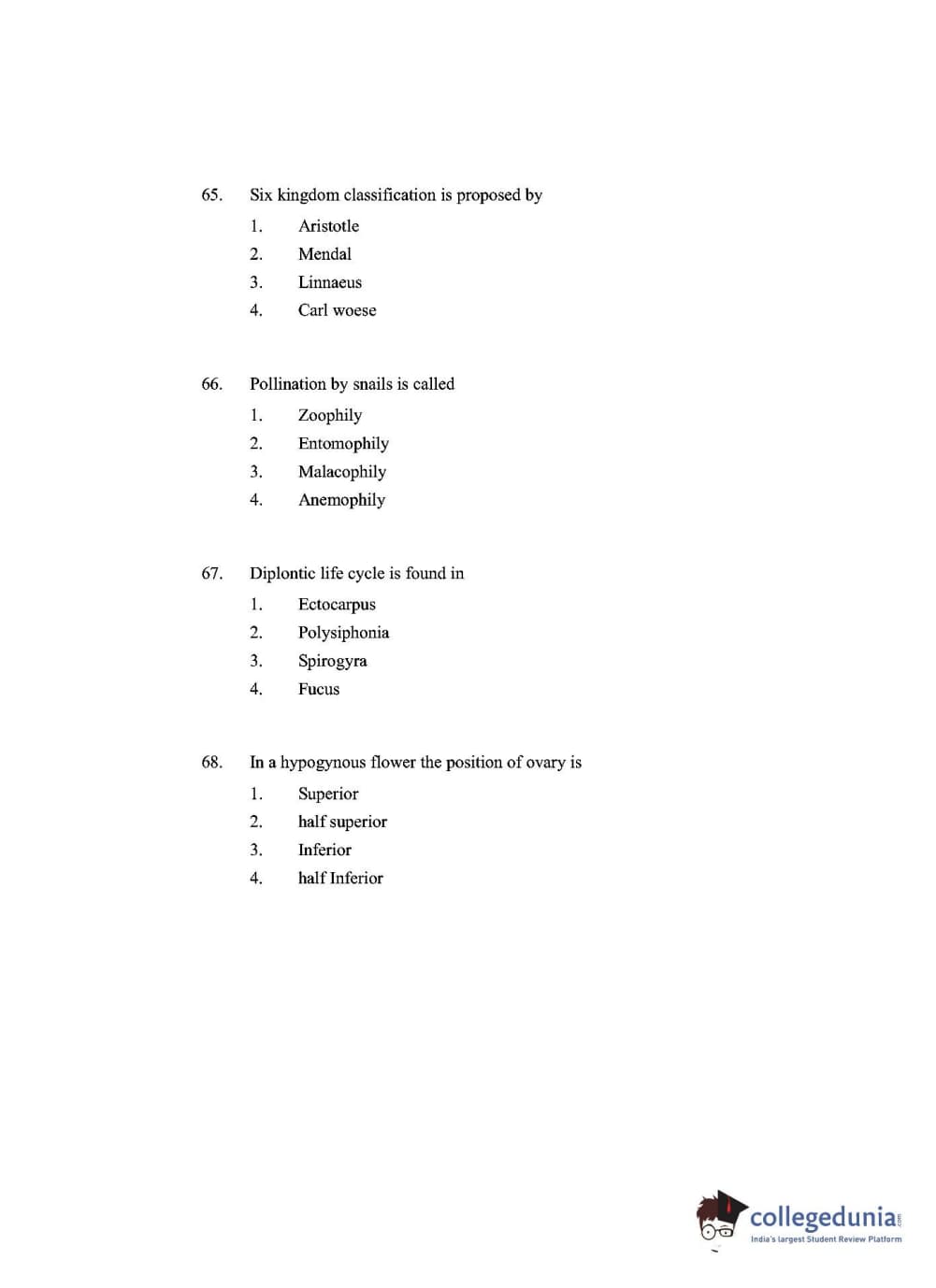 65. Six kingdom classification is proposed by

1. Aristotle
2. Mendal
3. Linnaeus
4. Carl woese

66. Pollination by snails is called

1. Zoophily
2. Entomophily
3. Malacophily
4. Anemophily

67. Diplontic life cycle is found in

1. Ectocarpus
2. Polysiphonia
3. Spirogyra
4. Fucus

68. In a hypogynous flower the position of ovary is

1. Superior
2. half superior
3. Inferior
4. half Inferior

collegedunia.com
India's largest Student Review Platform